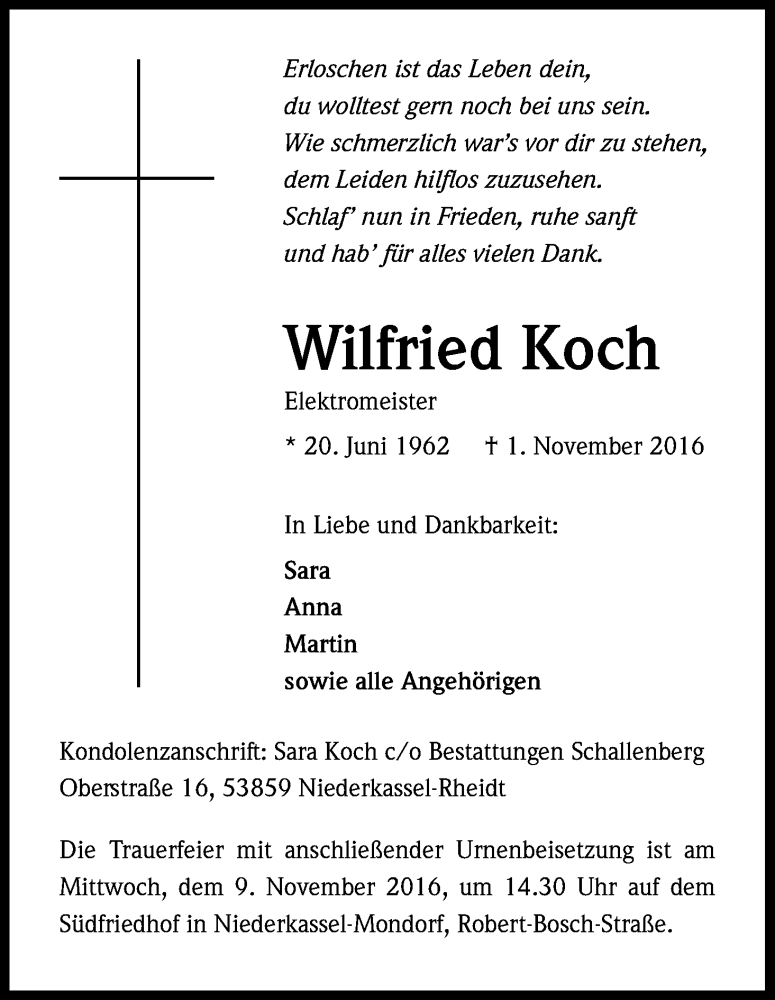 Erloschen ist das Leben dein,
du wolltest gern noch bei uns sein.
Wie schmerzlich war's vor dir zu stehen,
dem Leiden hilflos zuzusehen.
Schlaf' nun in Frieden, ruhe sanft
und hab' für alles vielen Dank.

Wilfried Koch

Elektromeister

* 20. Juni 1962 † 1. November 2016

In Liebe und Dankbarkeit:

Sara
Anna
Martin
sowie alle Angehörigen

Kondolenzanschrift: Sara Koch c/o Bestattungen Schallenberg Oberstraße 16, 53859 Niederkassel-Rheidt

Die Trauerfeier mit anschließender Urnenbeisetzung ist am Mittwoch, dem 9. November 2016, um 14.30 Uhr auf dem Südfriedhof in Niederkassel-Mondorf, Robert-Bosch-Straße.